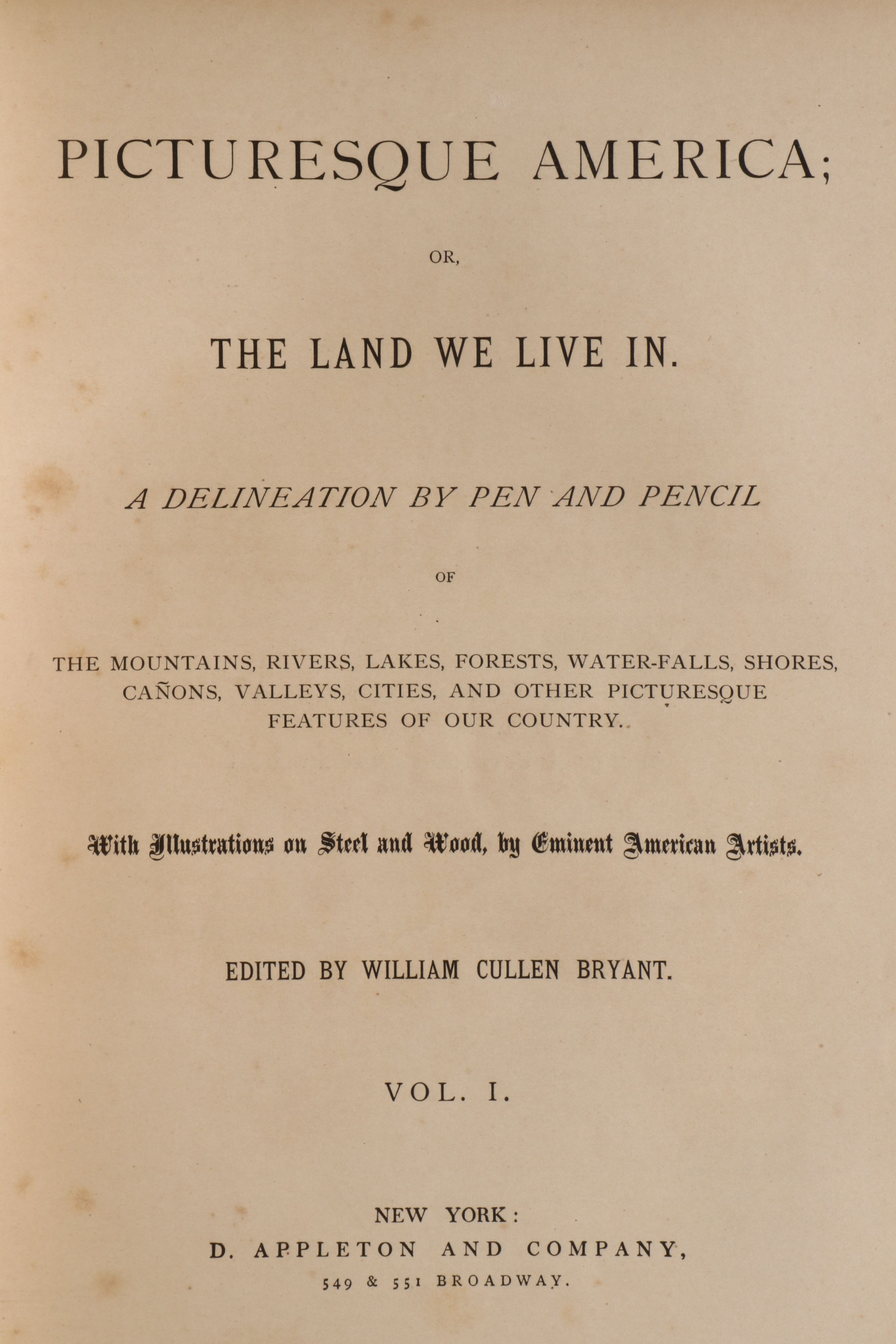 PICTURESQUE AMERICA;

OR,

THE LAND WE LIVE IN.

A DELINEATION BY PEN AND PENCIL

OF

THE MOUNTAINS, RIVERS, LAKES, FORESTS, WATER-FALLS, SHORES, CAÑONS, VALLEYS, CITIES, AND OTHER PICTURESQUE FEATURES OF OUR COUNTRY.

With Illustrations on Steel and Wood, by Eminent American Artists.

EDITED BY WILLIAM CULLEN BRYANT.

VOL. I.

NEW YORK:
D. APPLETON AND COMPANY,
549 & 551 BROADWAY.